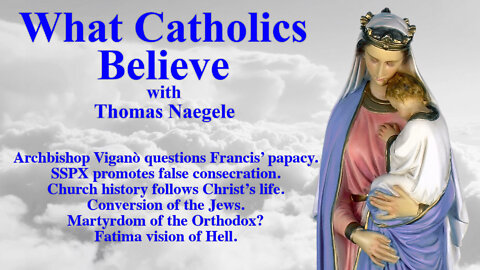 What Catholics Believe
with
Thomas Naegele

Archbishop Viganò questions Francis' papacy.
SSPX promotes false consecration.
Church history follows Christ's life.
Conversion of the Jews.
Martyrdom of the Orthodox?
Fatima vision of Hell.